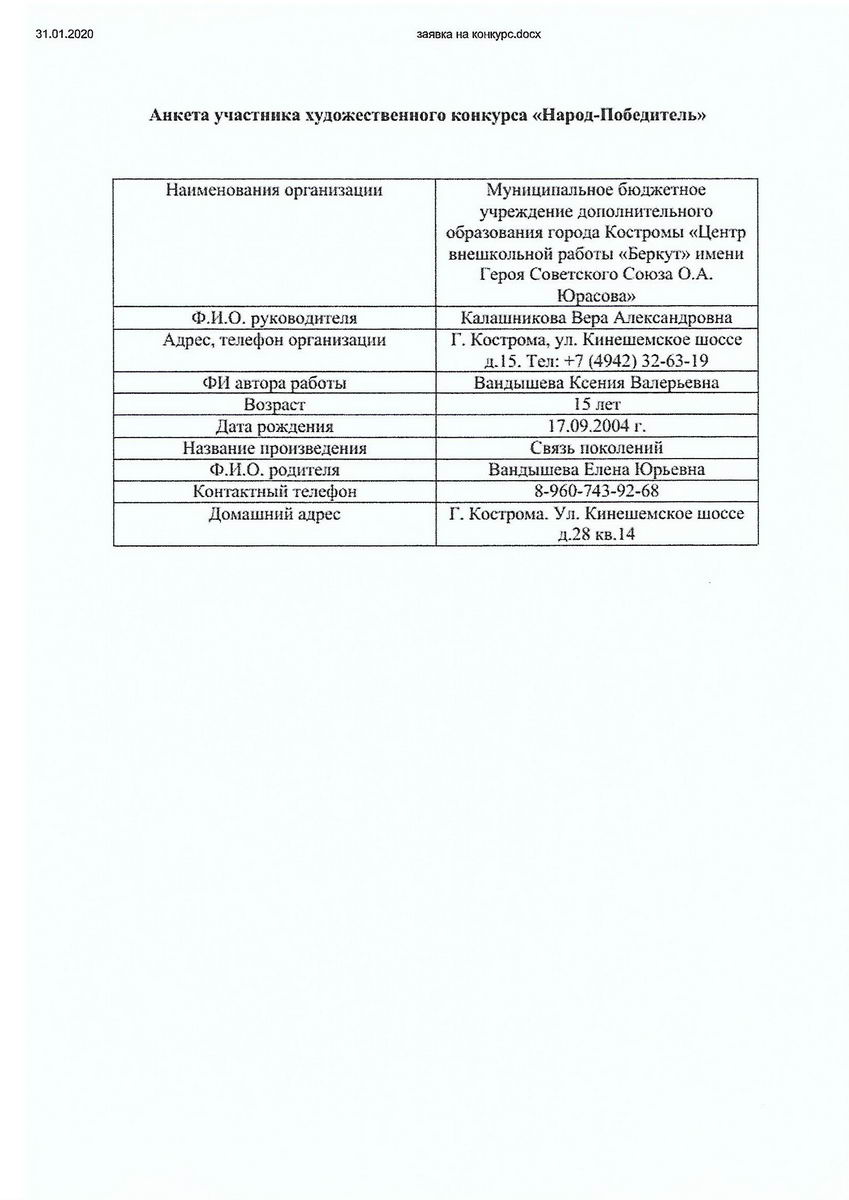 31.01.2020 заявка на конкурс.docx

Анкета участника художественного конкурса «Народ-Победитель»

| Наименования организации | Муниципальное бюджетное учреждение дополнительного образования города Костромы «Центр внешкольной работы «Беркут» имени Героя Советского Союза О.А. Юрасова» |
|---|---|
| Ф.И.О. руководителя | Калашникова Вера Александровна |
| Адрес, телефон организации | Г. Кострома, ул. Кинешемское шоссе д.15. Тел: +7 (4942) 32-63-19 |
| ФИ автора работы | Вандышева Ксения Валерьевна |
| Возраст | 15 лет |
| Дата рождения | 17.09.2004 г. |
| Название произведения | Связь поколений |
| Ф.И.О. родителя | Вандышева Елена Юрьевна |
| Контактный телефон | 8-960-743-92-68 |
| Домашний адрес | Г. Кострома. Ул. Кинешемское шоссе д.28 кв.14 |